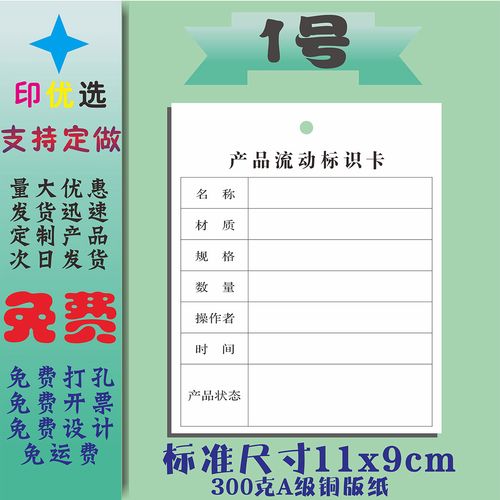 印优选
支持定做

量大优惠
发货迅速
定制产品
次日发货

免费

免费打孔
免费开票
免费设计
免运费

1号

产品流动标识卡

| 名　称 | |
|---|---|
| 材　质 | |
| 规　格 | |
| 数　量 | |
| 操作者 | |
| 时　间 | |
| 产品状态 | |

标准尺寸11x9cm
300克A级铜版纸